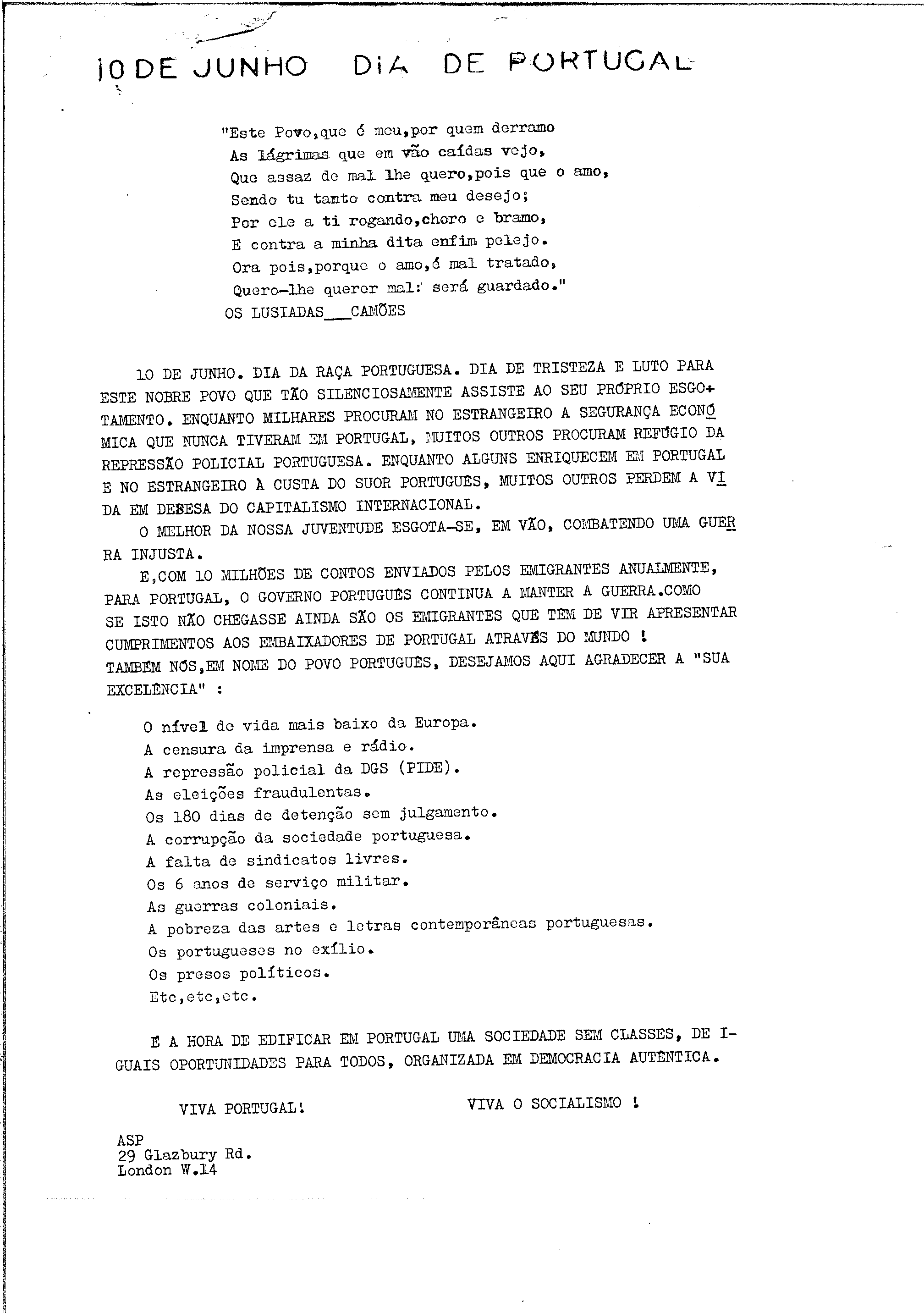 10 DE JUNHO DIA DE PORTUGAL

"Este Povo,que é meu,por quem derramo
As lágrimas que em vão caídas vejo,
Que assaz de mal lhe quero,pois que o amo,
Sendo tu tanto contra meu desejo;
Por ele a ti rogando,choro e bramo,
E contra a minha dita enfim pelejo.
Ora pois,porque o amo,é mal tratado,
Quero-lhe querer mal: será guardado."
OS LUSIADAS___CAMÕES

10 DE JUNHO. DIA DA RAÇA PORTUGUESA. DIA DE TRISTEZA E LUTO PARA ESTE NOBRE POVO QUE TÃO SILENCIOSAMENTE ASSISTE AO SEU PRÓPRIO ESGOTAMENTO. ENQUANTO MILHARES PROCURAM NO ESTRANGEIRO A SEGURANÇA ECONÓMICA QUE NUNCA TIVERAM EM PORTUGAL, MUITOS OUTROS PROCURAM REFÚGIO DA REPRESSÃO POLICIAL PORTUGUESA. ENQUANTO ALGUNS ENRIQUECEM EM PORTUGAL E NO ESTRANGEIRO À CUSTA DO SUOR PORTUGUÊS, MUITOS OUTROS PERDEM A VIDA EM DEBESA DO CAPITALISMO INTERNACIONAL.
O MELHOR DA NOSSA JUVENTUDE ESGOTA-SE, EM VÃO, COMBATENDO UMA GUERRA INJUSTA.
E,COM 10 MILHÕES DE CONTOS ENVIADOS PELOS EMIGRANTES ANUALMENTE, PARA PORTUGAL, O GOVERNO PORTUGUÊS CONTINUA A MANTER A GUERRA.COMO SE ISTO NÃO CHEGASSE AINDA SÃO OS EMIGRANTES QUE TÊM DE VIR APRESENTAR CUMPRIMENTOS AOS EMBAIXADORES DE PORTUGAL ATRAVÉS DO MUNDO !
TAMBÉM NÓS,EM NOME DO POVO PORTUGUÊS, DESEJAMOS AQUI AGRADECER A "SUA EXCELÊNCIA" :

O nível de vida mais baixo da Europa.
A censura da imprensa e rádio.
A repressão policial da DGS (PIDE).
As eleições fraudulentas.
Os 180 dias de detenção sem julgamento.
A corrupção da sociedade portuguesa.
A falta de sindicatos livres.
Os 6 anos de serviço militar.
As guerras coloniais.
A pobreza das artes e letras contemporâneas portuguesas.
Os portugueses no exílio.
Os presos políticos.
Etc,etc,etc.

É A HORA DE EDIFICAR EM PORTUGAL UMA SOCIEDADE SEM CLASSES, DE IGUAIS OPORTUNIDADES PARA TODOS, ORGANIZADA EM DEMOCRACIA AUTÊNTICA.

VIVA PORTUGAL! VIVA O SOCIALISMO !

ASP
29 Glazbury Rd.
London W.14